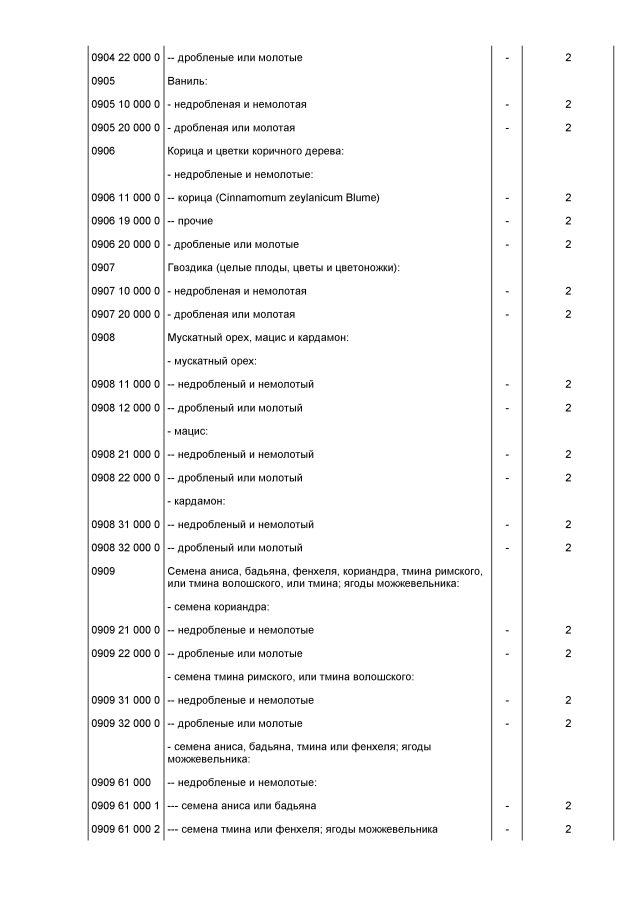 | | | | |
|---|---|---|---|
| 0904 22 000 0 | -- дробленые или молотые | - | 2 |
| 0905 | Ваниль: | | |
| 0905 10 000 0 | - недробленая и немолотая | - | 2 |
| 0905 20 000 0 | - дробленая или молотая | - | 2 |
| 0906 | Корица и цветки коричного дерева: | | |
| | - недробленые и немолотые: | | |
| 0906 11 000 0 | -- корица (Cinnamomum zeylanicum Blume) | - | 2 |
| 0906 19 000 0 | -- прочие | - | 2 |
| 0906 20 000 0 | - дробленые или молотые | - | 2 |
| 0907 | Гвоздика (целые плоды, цветы и цветоножки): | | |
| 0907 10 000 0 | - недробленая и немолотая | - | 2 |
| 0907 20 000 0 | - дробленая или молотая | - | 2 |
| 0908 | Мускатный орех, мацис и кардамон: | | |
| | - мускатный орех: | | |
| 0908 11 000 0 | -- недробленый и немолотый | - | 2 |
| 0908 12 000 0 | -- дробленый или молотый | - | 2 |
| | - мацис: | | |
| 0908 21 000 0 | -- недробленый и немолотый | - | 2 |
| 0908 22 000 0 | -- дробленый или молотый | - | 2 |
| | - кардамон: | | |
| 0908 31 000 0 | -- недробленый и немолотый | - | 2 |
| 0908 32 000 0 | -- дробленый или молотый | - | 2 |
| 0909 | Семена аниса, бадьяна, фенхеля, кориандра, тмина римского, или тмина волошского, или тмина; ягоды можжевельника: | | |
| | - семена кориандра: | | |
| 0909 21 000 0 | -- недробленые и немолотые | - | 2 |
| 0909 22 000 0 | -- дробленые или молотые | - | 2 |
| | - семена тмина римского, или тмина волошского: | | |
| 0909 31 000 0 | -- недробленые и немолотые | - | 2 |
| 0909 32 000 0 | -- дробленые или молотые | - | 2 |
| | - семена аниса, бадьяна, тмина или фенхеля; ягоды можжевельника: | | |
| 0909 61 000 | -- недробленые и немолотые: | | |
| 0909 61 000 1 | --- семена аниса или бадьяна | - | 2 |
| 0909 61 000 2 | --- семена тмина или фенхеля; ягоды можжевельника | - | 2 |